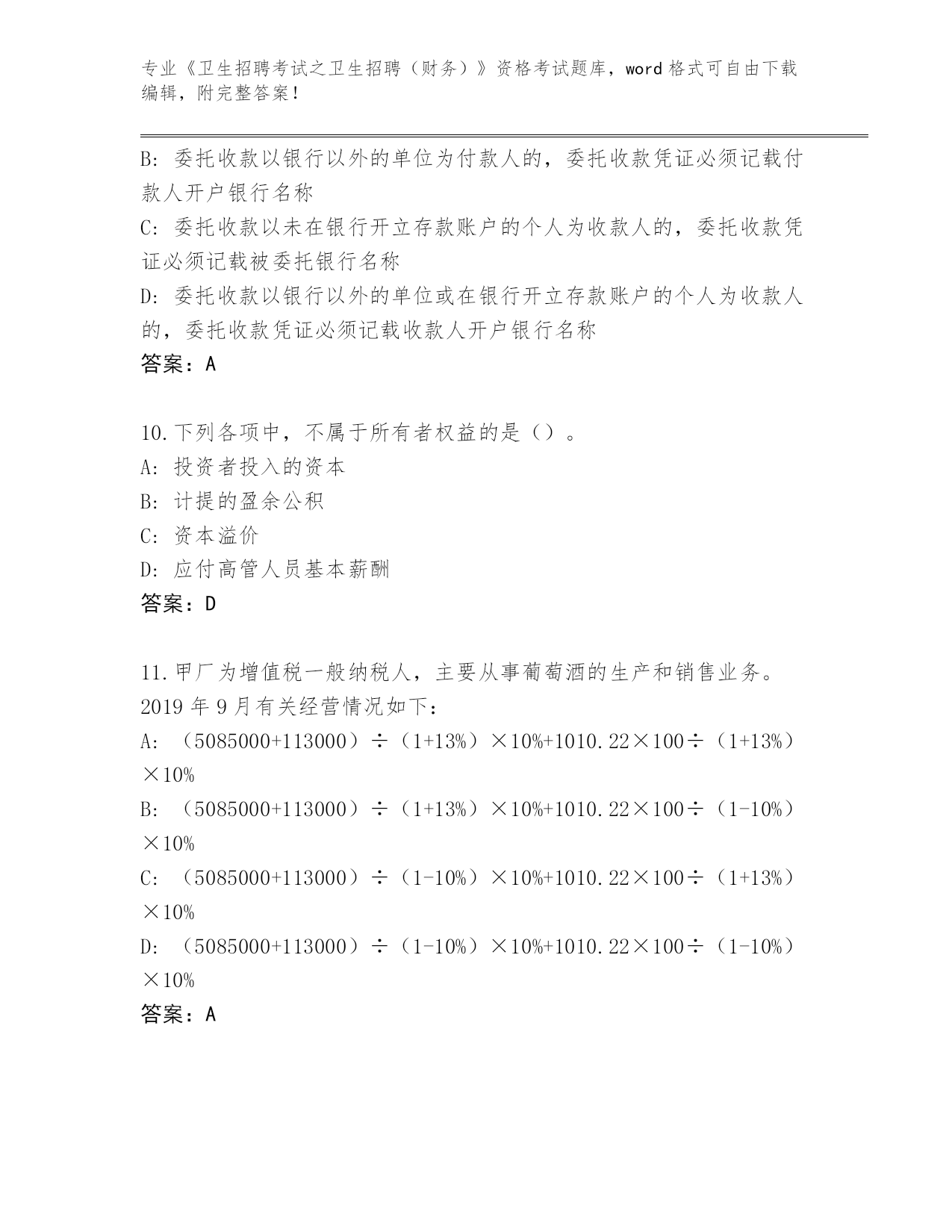 专业《卫生招聘考试之卫生招聘（财务）》资格考试题库，word格式可自由下载编辑，附完整答案！

B: 委托收款以银行以外的单位为付款人的，委托收款凭证必须记载付款人开户银行名称
C: 委托收款以未在银行开立存款账户的个人为收款人的，委托收款凭证必须记载被委托银行名称
D: 委托收款以银行以外的单位或在银行开立存款账户的个人为收款人的，委托收款凭证必须记载收款人开户银行名称
答案：A

10.下列各项中，不属于所有者权益的是（）。
A: 投资者投入的资本
B: 计提的盈余公积
C: 资本溢价
D: 应付高管人员基本薪酬
答案：D

11.甲厂为增值税一般纳税人，主要从事葡萄酒的生产和销售业务。2019年9月有关经营情况如下：
A: （5085000+113000）÷（1+13%）×10%+1010.22×100÷（1+13%）×10%
B: （5085000+113000）÷（1+13%）×10%+1010.22×100÷（1-10%）×10%
C: （5085000+113000）÷（1-10%）×10%+1010.22×100÷（1+13%）×10%
D: （5085000+113000）÷（1-10%）×10%+1010.22×100÷（1-10%）×10%
答案：A